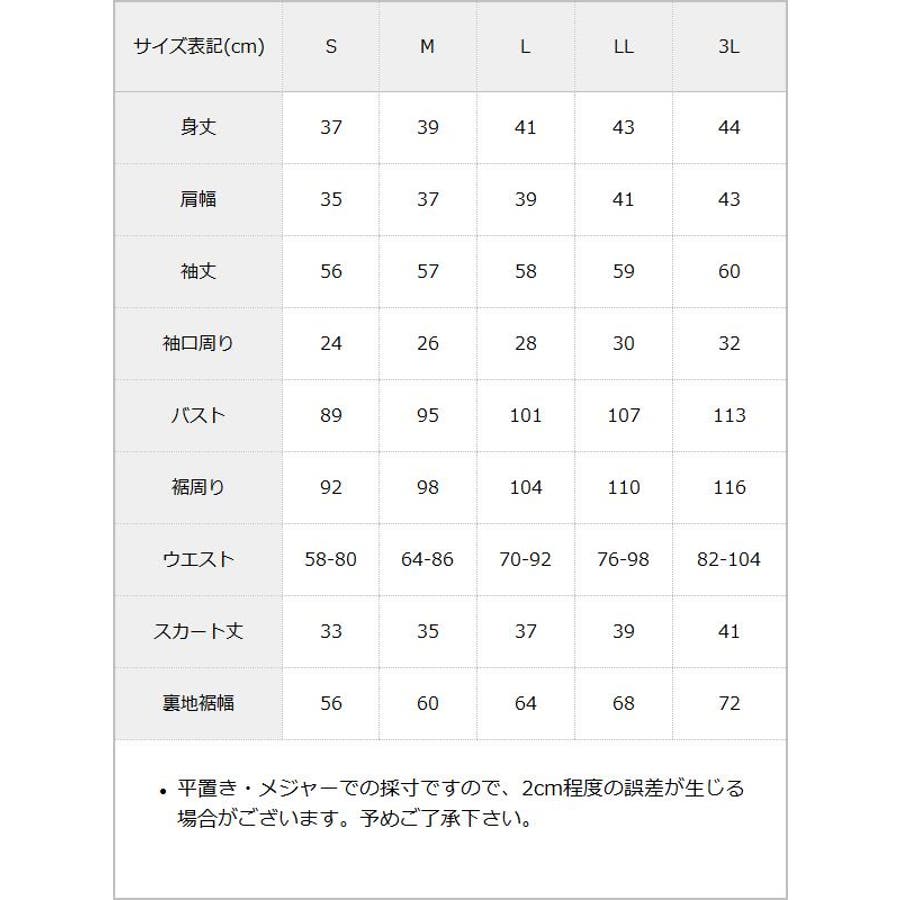 | サイズ表記(cm) | S | M | L | LL | 3L |
|---|---|---|---|---|---|
| 身丈 | 37 | 39 | 41 | 43 | 44 |
| 肩幅 | 35 | 37 | 39 | 41 | 43 |
| 袖丈 | 56 | 57 | 58 | 59 | 60 |
| 袖口周り | 24 | 26 | 28 | 30 | 32 |
| バスト | 89 | 95 | 101 | 107 | 113 |
| 裾周り | 92 | 98 | 104 | 110 | 116 |
| ウエスト | 58-80 | 64-86 | 70-92 | 76-98 | 82-104 |
| スカート丈 | 33 | 35 | 37 | 39 | 41 |
| 裏地裾幅 | 56 | 60 | 64 | 68 | 72 |

• 平置き・メジャーでの採寸ですので、2cm程度の誤差が生じる場合がございます。予めご了承下さい。